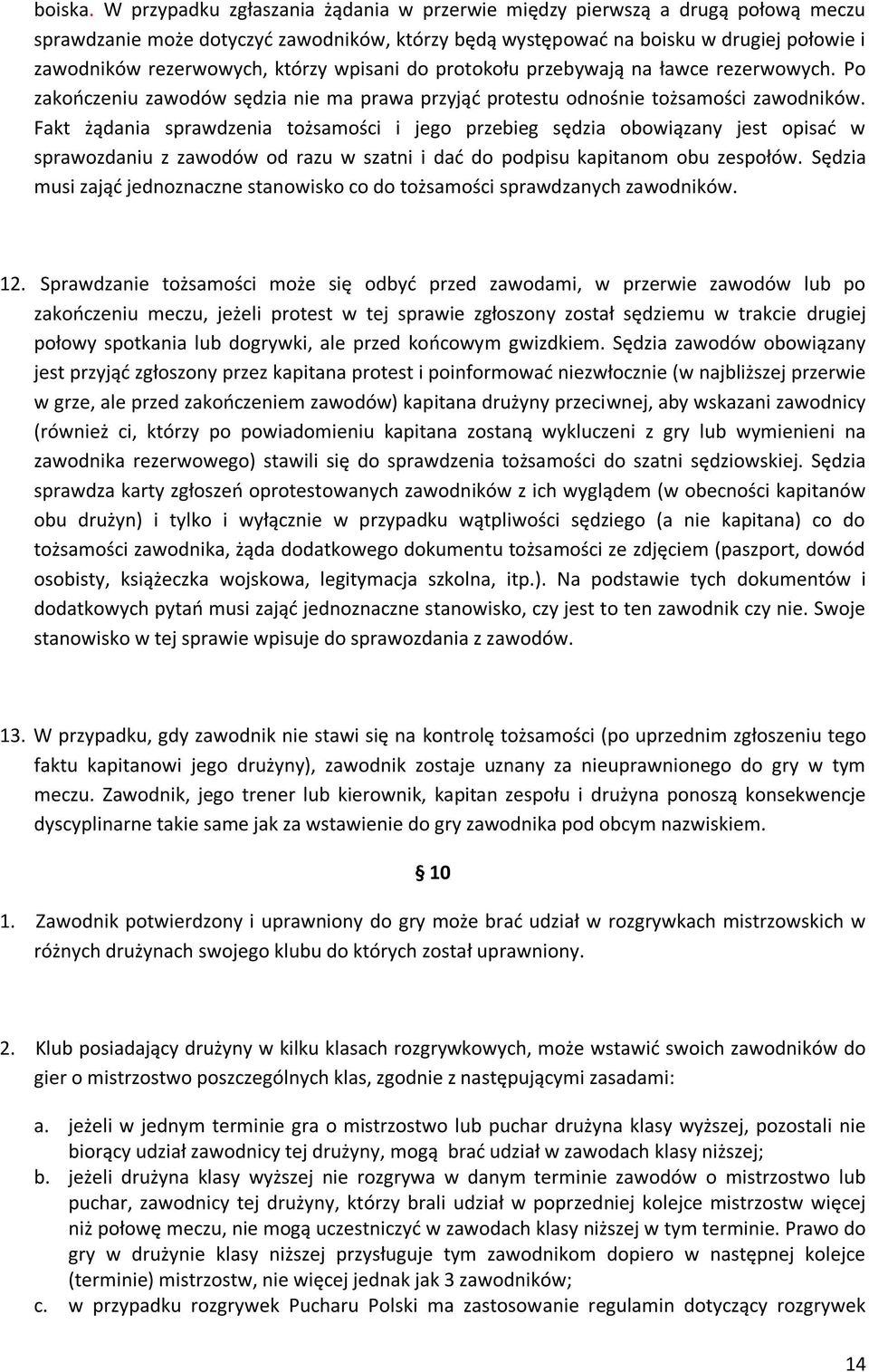 boiska. W przypadku zgłaszania żądania w przerwie między pierwszą a drugą połową meczu sprawdzanie może dotyczyć zawodników, którzy będą występować na boisku w drugiej połowie i zawodników rezerwowych, którzy wpisani do protokołu przebywają na ławce rezerwowych. Po zakończeniu zawodów sędzia nie ma prawa przyjąć protestu odnośnie tożsamości zawodników. Fakt żądania sprawdzenia tożsamości i jego przebieg sędzia obowiązany jest opisać w sprawozdaniu z zawodów od razu w szatni i dać do podpisu kapitanom obu zespołów. Sędzia musi zająć jednoznaczne stanowisko co do tożsamości sprawdzanych zawodników.

12. Sprawdzanie tożsamości może się odbyć przed zawodami, w przerwie zawodów lub po zakończeniu meczu, jeżeli protest w tej sprawie zgłoszony został sędziemu w trakcie drugiej połowy spotkania lub dogrywki, ale przed końcowym gwizdkiem. Sędzia zawodów obowiązany jest przyjąć zgłoszony przez kapitana protest i poinformować niezwłocznie (w najbliższej przerwie w grze, ale przed zakończeniem zawodów) kapitana drużyny przeciwnej, aby wskazani zawodnicy (również ci, którzy po powiadomieniu kapitana zostaną wykluczeni z gry lub wymienieni na zawodnika rezerwowego) stawili się do sprawdzenia tożsamości do szatni sędziowskiej. Sędzia sprawdza karty zgłoszeń oprotestowanych zawodników z ich wyglądem (w obecności kapitanów obu drużyn) i tylko i wyłącznie w przypadku wątpliwości sędziego (a nie kapitana) co do tożsamości zawodnika, żąda dodatkowego dokumentu tożsamości ze zdjęciem (paszport, dowód osobisty, książeczka wojskowa, legitymacja szkolna, itp.). Na podstawie tych dokumentów i dodatkowych pytań musi zająć jednoznaczne stanowisko, czy jest to ten zawodnik czy nie. Swoje stanowisko w tej sprawie wpisuje do sprawozdania z zawodów.

13. W przypadku, gdy zawodnik nie stawi się na kontrolę tożsamości (po uprzednim zgłoszeniu tego faktu kapitanowi jego drużyny), zawodnik zostaje uznany za nieuprawnionego do gry w tym meczu. Zawodnik, jego trener lub kierownik, kapitan zespołu i drużyna ponoszą konsekwencje dyscyplinarne takie same jak za wstawienie do gry zawodnika pod obcym nazwiskiem.

§ 10

1. Zawodnik potwierdzony i uprawniony do gry może brać udział w rozgrywkach mistrzowskich w różnych drużynach swojego klubu do których został uprawniony.

2. Klub posiadający drużyny w kilku klasach rozgrywkowych, może wstawić swoich zawodników do gier o mistrzostwo poszczególnych klas, zgodnie z następującymi zasadami:

a. jeżeli w jednym terminie gra o mistrzostwo lub puchar drużyna klasy wyższej, pozostali nie biorący udział zawodnicy tej drużyny, mogą brać udział w zawodach klasy niższej;
b. jeżeli drużyna klasy wyższej nie rozgrywa w danym terminie zawodów o mistrzostwo lub puchar, zawodnicy tej drużyny, którzy brali udział w poprzedniej kolejce mistrzostw więcej niż połowę meczu, nie mogą uczestniczyć w zawodach klasy niższej w tym terminie. Prawo do gry w drużynie klasy niższej przysługuje tym zawodnikom dopiero w następnej kolejce (terminie) mistrzostw, nie więcej jednak jak 3 zawodników;
c. w przypadku rozgrywek Pucharu Polski ma zastosowanie regulamin dotyczący rozgrywek

14